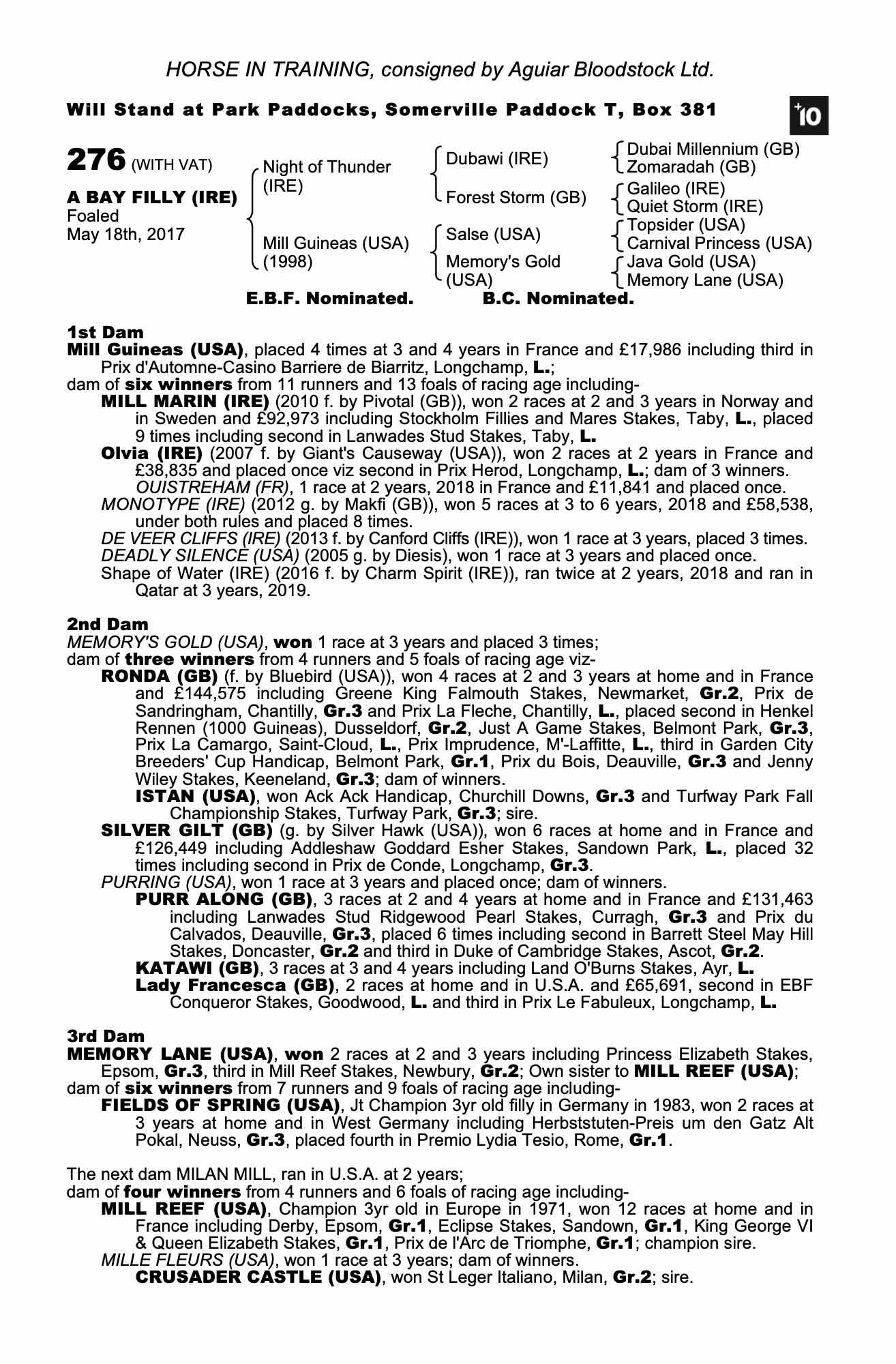 HORSE IN TRAINING, consigned by Aguiar Bloodstock Ltd.

Will Stand at Park Paddocks, Somerville Paddock T, Box 381

+10

276 (WITH VAT)

A BAY FILLY (IRE)
Foaled
May 18th, 2017

Night of Thunder (IRE)
Mill Guineas (USA) (1998)

Dubawi (IRE)
Forest Storm (GB)
Salse (USA)
Memory's Gold (USA)

Dubai Millennium (GB)
Zomaradah (GB)
Galileo (IRE)
Quiet Storm (IRE)
Topsider (USA)
Carnival Princess (USA)
Java Gold (USA)
Memory Lane (USA)

E.B.F. Nominated. B.C. Nominated.

1st Dam
Mill Guineas (USA), placed 4 times at 3 and 4 years in France and £17,986 including third in Prix d'Automne-Casino Barriere de Biarritz, Longchamp, L.;
dam of six winners from 11 runners and 13 foals of racing age including-
MILL MARIN (IRE) (2010 f. by Pivotal (GB)), won 2 races at 2 and 3 years in Norway and in Sweden and £92,973 including Stockholm Fillies and Mares Stakes, Taby, L., placed 9 times including second in Lanwades Stud Stakes, Taby, L.
Olvia (IRE) (2007 f. by Giant's Causeway (USA)), won 2 races at 2 years in France and £38,835 and placed once viz second in Prix Herod, Longchamp, L.; dam of 3 winners.
OUISTREHAM (FR), 1 race at 2 years, 2018 in France and £11,841 and placed once.
MONOTYPE (IRE) (2012 g. by Makfi (GB)), won 5 races at 3 to 6 years, 2018 and £58,538, under both rules and placed 8 times.
DE VEER CLIFFS (IRE) (2013 f. by Canford Cliffs (IRE)), won 1 race at 3 years, placed 3 times.
DEADLY SILENCE (USA) (2005 g. by Diesis), won 1 race at 3 years and placed once.
Shape of Water (IRE) (2016 f. by Charm Spirit (IRE)), ran twice at 2 years, 2018 and ran in Qatar at 3 years, 2019.

2nd Dam
MEMORY'S GOLD (USA), won 1 race at 3 years and placed 3 times;
dam of three winners from 4 runners and 5 foals of racing age viz-
RONDA (GB) (f. by Bluebird (USA)), won 4 races at 2 and 3 years at home and in France and £144,575 including Greene King Falmouth Stakes, Newmarket, Gr.2, Prix de Sandringham, Chantilly, Gr.3 and Prix La Fleche, Chantilly, L., placed second in Henkel Rennen (1000 Guineas), Dusseldorf, Gr.2, Just A Game Stakes, Belmont Park, Gr.3, Prix La Camargo, Saint-Cloud, L., Prix Imprudence, M'-Laffitte, L., third in Garden City Breeders' Cup Handicap, Belmont Park, Gr.1, Prix du Bois, Deauville, Gr.3 and Jenny Wiley Stakes, Keeneland, Gr.3; dam of winners.
ISTAN (USA), won Ack Ack Handicap, Churchill Downs, Gr.3 and Turfway Park Fall Championship Stakes, Turfway Park, Gr.3; sire.
SILVER GILT (GB) (g. by Silver Hawk (USA)), won 6 races at home and in France and £126,449 including Addleshaw Goddard Esher Stakes, Sandown Park, L., placed 32 times including second in Prix de Conde, Longchamp, Gr.3.
PURRING (USA), won 1 race at 3 years and placed once; dam of winners.
PURR ALONG (GB), 3 races at 2 and 4 years at home and in France and £131,463 including Lanwades Stud Ridgewood Pearl Stakes, Curragh, Gr.3 and Prix du Calvados, Deauville, Gr.3, placed 6 times including second in Barrett Steel May Hill Stakes, Doncaster, Gr.2 and third in Duke of Cambridge Stakes, Ascot, Gr.2.
KATAWI (GB), 3 races at 3 and 4 years including Land O'Burns Stakes, Ayr, L.
Lady Francesca (GB), 2 races at home and in U.S.A. and £65,691, second in EBF Conqueror Stakes, Goodwood, L. and third in Prix Le Fabuleux, Longchamp, L.

3rd Dam
MEMORY LANE (USA), won 2 races at 2 and 3 years including Princess Elizabeth Stakes, Epsom, Gr.3, third in Mill Reef Stakes, Newbury, Gr.2; Own sister to MILL REEF (USA);
dam of six winners from 7 runners and 9 foals of racing age including-
FIELDS OF SPRING (USA), Jt Champion 3yr old filly in Germany in 1983, won 2 races at 3 years at home and in West Germany including Herbststuten-Preis um den Gatz Alt Pokal, Neuss, Gr.3, placed fourth in Premio Lydia Tesio, Rome, Gr.1.

The next dam MILAN MILL, ran in U.S.A. at 2 years;
dam of four winners from 4 runners and 6 foals of racing age including-
MILL REEF (USA), Champion 3yr old in Europe in 1971, won 12 races at home and in France including Derby, Epsom, Gr.1, Eclipse Stakes, Sandown, Gr.1, King George VI & Queen Elizabeth Stakes, Gr.1, Prix de l'Arc de Triomphe, Gr.1; champion sire.
MILLE FLEURS (USA), won 1 race at 3 years; dam of winners.
CRUSADER CASTLE (USA), won St Leger Italiano, Milan, Gr.2; sire.